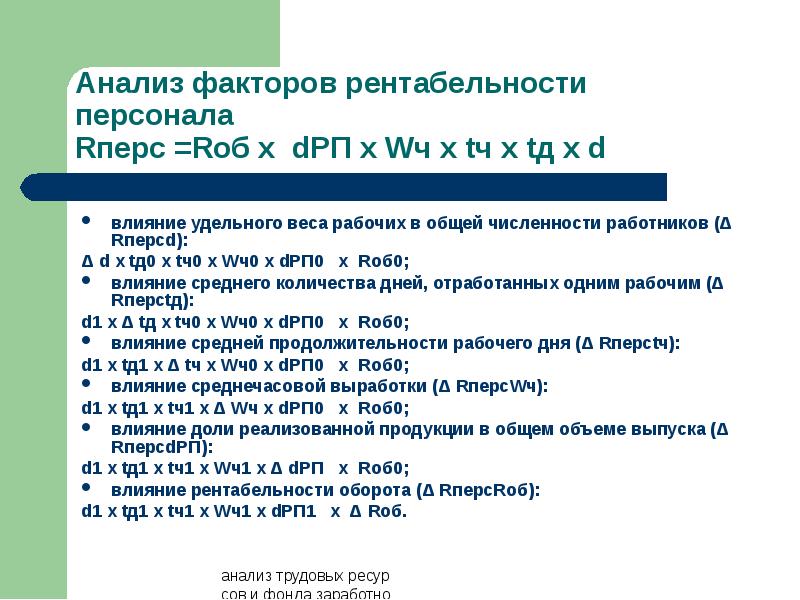 Анализ факторов рентабельности персонала
Rперс =Rоб х dРП х Wч х tч х tд х d

• влияние удельного веса рабочих в общей численности работников (Δ Rперсd):
Δ d х tд0 х tч0 х Wч0 х dРП0 х Rоб0;
• влияние среднего количества дней, отработанных одним рабочим (Δ Rперсtд):
d1 х Δ tд х tч0 х Wч0 х dРП0 х Rоб0;
• влияние средней продолжительности рабочего дня (Δ Rперсtч):
d1 х tд1 х Δ tч х Wч0 х dРП0 х Rоб0;
• влияние среднечасовой выработки (Δ RперсWч):
d1 х tд1 х tч1 х Δ Wч х dРП0 х Rоб0;
• влияние доли реализованной продукции в общем объеме выпуска (Δ RперсdРП):
d1 х tд1 х tч1 х Wч1 х Δ dРП х Rоб0;
• влияние рентабельности оборота (Δ RперсRоб):
d1 х tд1 х tч1 х Wч1 х dРП1 х Δ Rоб.

анализ трудовых ресур
сов и фонда заработно